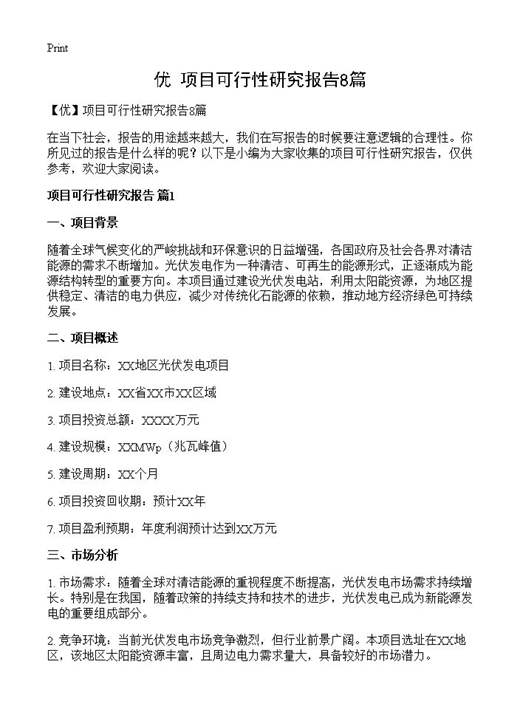 Print

优 项目可行性研究报告8篇

【优】项目可行性研究报告8篇

在当下社会，报告的用途越来越大，我们在写报告的时候要注意逻辑的合理性。你所见过的报告是什么样的呢？以下是小编为大家收集的项目可行性研究报告，仅供参考，欢迎大家阅读。

项目可行性研究报告 篇1

一、项目背景

随着全球气候变化的严峻挑战和环保意识的日益增强，各国政府及社会各界对清洁能源的需求不断增加。光伏发电作为一种清洁、可再生的能源形式，正逐渐成为能源结构转型的重要方向。本项目通过建设光伏发电站，利用太阳能资源，为地区提供稳定、清洁的电力供应，减少对传统化石能源的依赖，推动地方经济绿色可持续发展。

二、项目概述

1. 项目名称：XX地区光伏发电项目

2. 建设地点：XX省XX市XX区域

3. 项目投资总额：XXXX万元

4. 建设规模：XXMWp（兆瓦峰值）

5. 建设周期：XX个月

6. 项目投资回收期：预计XX年

7. 项目盈利预期：年度利润预计达到XX万元

三、市场分析

1. 市场需求：随着全球对清洁能源的重视程度不断提高，光伏发电市场需求持续增长。特别是在我国，随着政策的持续支持和技术的进步，光伏发电已成为新能源发电的重要组成部分。

2. 竞争环境：当前光伏发电市场竞争激烈，但行业前景广阔。本项目选址在XX地区，该地区太阳能资源丰富，且周边电力需求量大，具备较好的市场潜力。